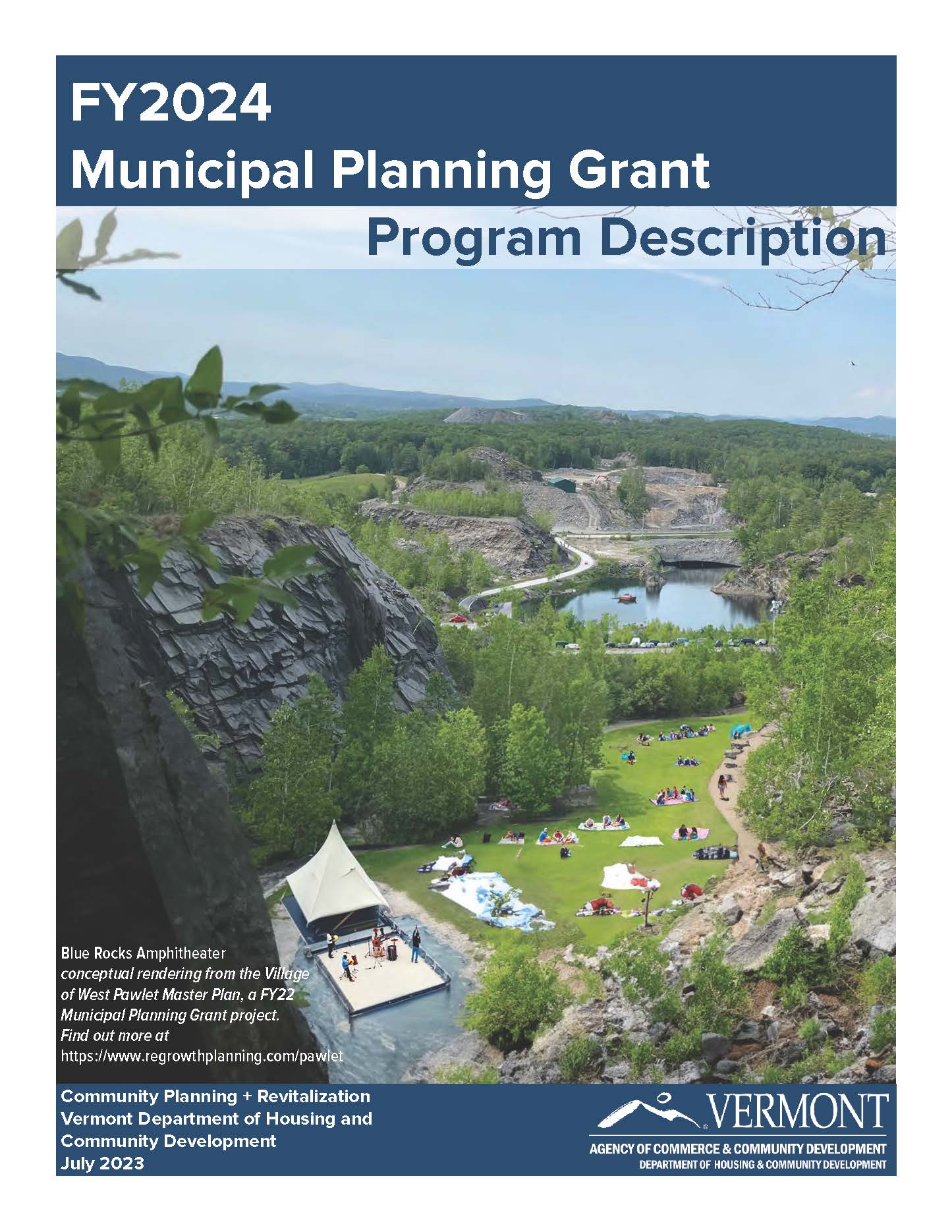 FY2024
Municipal Planning Grant

Program Description

Blue Rocks Amphitheater
conceptual rendering from the Village of West Pawlet Master Plan, a FY22 Municipal Planning Grant project. Find out more at https://www.regrowthplanning.com/pawlet

Community Planning + Revitalization
Vermont Department of Housing and Community Development
July 2023

VERMONT
AGENCY OF COMMERCE & COMMUNITY DEVELOPMENT
DEPARTMENT OF HOUSING & COMMUNITY DEVELOPMENT